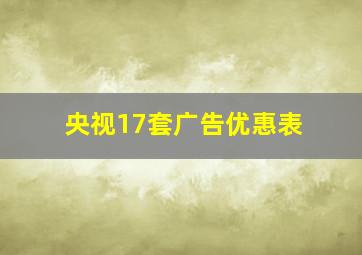 央视17套广告优惠表